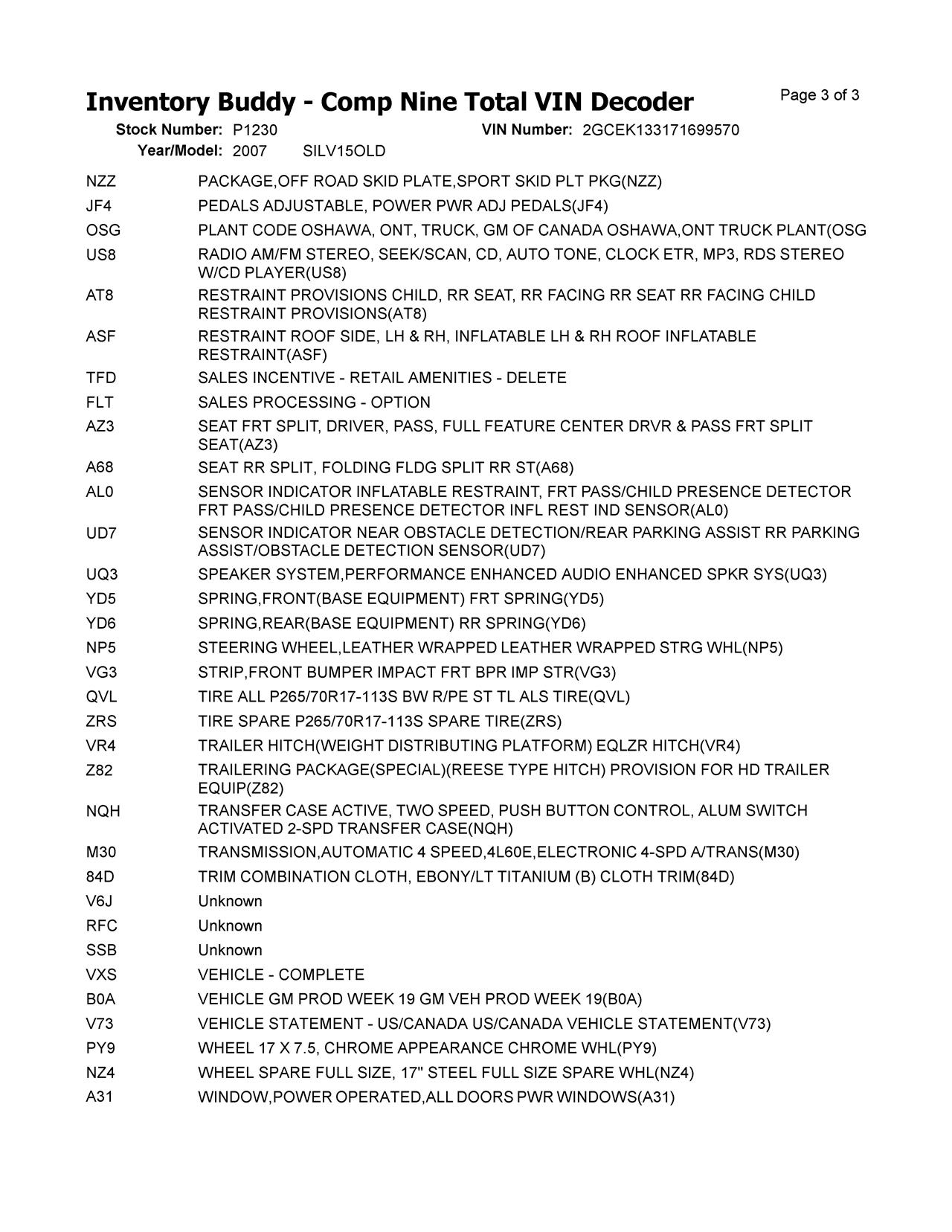 Inventory Buddy - Comp Nine Total VIN Decoder

Page 3 of 3

Stock Number: P1230 VIN Number: 2GCEK133171699570

Year/Model: 2007 SILV15OLD

| | |
|---|---|
| NZZ | PACKAGE,OFF ROAD SKID PLATE,SPORT SKID PLT PKG(NZZ) |
| JF4 | PEDALS ADJUSTABLE, POWER PWR ADJ PEDALS(JF4) |
| OSG | PLANT CODE OSHAWA, ONT, TRUCK, GM OF CANADA OSHAWA,ONT TRUCK PLANT(OSG |
| US8 | RADIO AM/FM STEREO, SEEK/SCAN, CD, AUTO TONE, CLOCK ETR, MP3, RDS STEREO W/CD PLAYER(US8) |
| AT8 | RESTRAINT PROVISIONS CHILD, RR SEAT, RR FACING RR SEAT RR FACING CHILD RESTRAINT PROVISIONS(AT8) |
| ASF | RESTRAINT ROOF SIDE, LH & RH, INFLATABLE LH & RH ROOF INFLATABLE RESTRAINT(ASF) |
| TFD | SALES INCENTIVE - RETAIL AMENITIES - DELETE |
| FLT | SALES PROCESSING - OPTION |
| AZ3 | SEAT FRT SPLIT, DRIVER, PASS, FULL FEATURE CENTER DRVR & PASS FRT SPLIT SEAT(AZ3) |
| A68 | SEAT RR SPLIT, FOLDING FLDG SPLIT RR ST(A68) |
| AL0 | SENSOR INDICATOR INFLATABLE RESTRAINT, FRT PASS/CHILD PRESENCE DETECTOR FRT PASS/CHILD PRESENCE DETECTOR INFL REST IND SENSOR(AL0) |
| UD7 | SENSOR INDICATOR NEAR OBSTACLE DETECTION/REAR PARKING ASSIST RR PARKING ASSIST/OBSTACLE DETECTION SENSOR(UD7) |
| UQ3 | SPEAKER SYSTEM,PERFORMANCE ENHANCED AUDIO ENHANCED SPKR SYS(UQ3) |
| YD5 | SPRING,FRONT(BASE EQUIPMENT) FRT SPRING(YD5) |
| YD6 | SPRING,REAR(BASE EQUIPMENT) RR SPRING(YD6) |
| NP5 | STEERING WHEEL,LEATHER WRAPPED LEATHER WRAPPED STRG WHL(NP5) |
| VG3 | STRIP,FRONT BUMPER IMPACT FRT BPR IMP STR(VG3) |
| QVL | TIRE ALL P265/70R17-113S BW R/PE ST TL ALS TIRE(QVL) |
| ZRS | TIRE SPARE P265/70R17-113S SPARE TIRE(ZRS) |
| VR4 | TRAILER HITCH(WEIGHT DISTRIBUTING PLATFORM) EQLZR HITCH(VR4) |
| Z82 | TRAILERING PACKAGE(SPECIAL)(REESE TYPE HITCH) PROVISION FOR HD TRAILER EQUIP(Z82) |
| NQH | TRANSFER CASE ACTIVE, TWO SPEED, PUSH BUTTON CONTROL, ALUM SWITCH ACTIVATED 2-SPD TRANSFER CASE(NQH) |
| M30 | TRANSMISSION,AUTOMATIC 4 SPEED,4L60E,ELECTRONIC 4-SPD A/TRANS(M30) |
| 84D | TRIM COMBINATION CLOTH, EBONY/LT TITANIUM (B) CLOTH TRIM(84D) |
| V6J | Unknown |
| RFC | Unknown |
| SSB | Unknown |
| VXS | VEHICLE - COMPLETE |
| B0A | VEHICLE GM PROD WEEK 19 GM VEH PROD WEEK 19(B0A) |
| V73 | VEHICLE STATEMENT - US/CANADA US/CANADA VEHICLE STATEMENT(V73) |
| PY9 | WHEEL 17 X 7.5, CHROME APPEARANCE CHROME WHL(PY9) |
| NZ4 | WHEEL SPARE FULL SIZE, 17" STEEL FULL SIZE SPARE WHL(NZ4) |
| A31 | WINDOW,POWER OPERATED,ALL DOORS PWR WINDOWS(A31) |